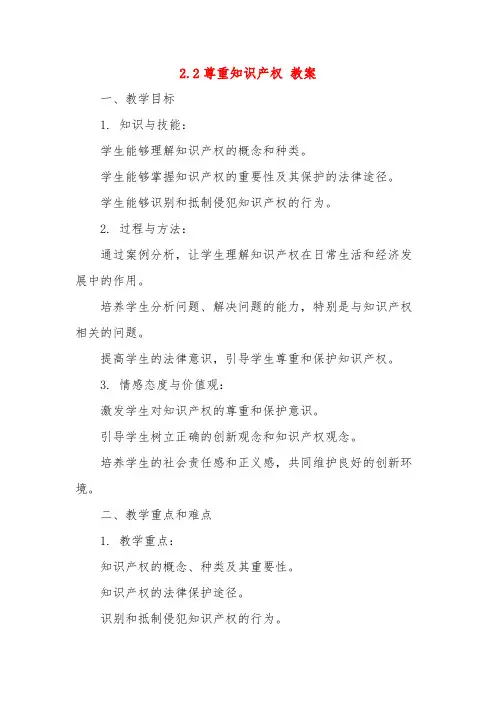 2.2 尊重知识产权 教案

一、教学目标

1. 知识与技能：

学生能够理解知识产权的概念和种类。

学生能够掌握知识产权的重要性及其保护的法律途径。

学生能够识别和抵制侵犯知识产权的行为。

2. 过程与方法：

通过案例分析，让学生理解知识产权在日常生活和经济发展中的作用。

培养学生分析问题、解决问题的能力，特别是与知识产权相关的问题。

提高学生的法律意识，引导学生尊重和保护知识产权。

3. 情感态度与价值观：

激发学生对知识产权的尊重和保护意识。

引导学生树立正确的创新观念和知识产权观念。

培养学生的社会责任感和正义感，共同维护良好的创新环境。

二、教学重点和难点

1. 教学重点：

知识产权的概念、种类及其重要性。

知识产权的法律保护途径。

识别和抵制侵犯知识产权的行为。